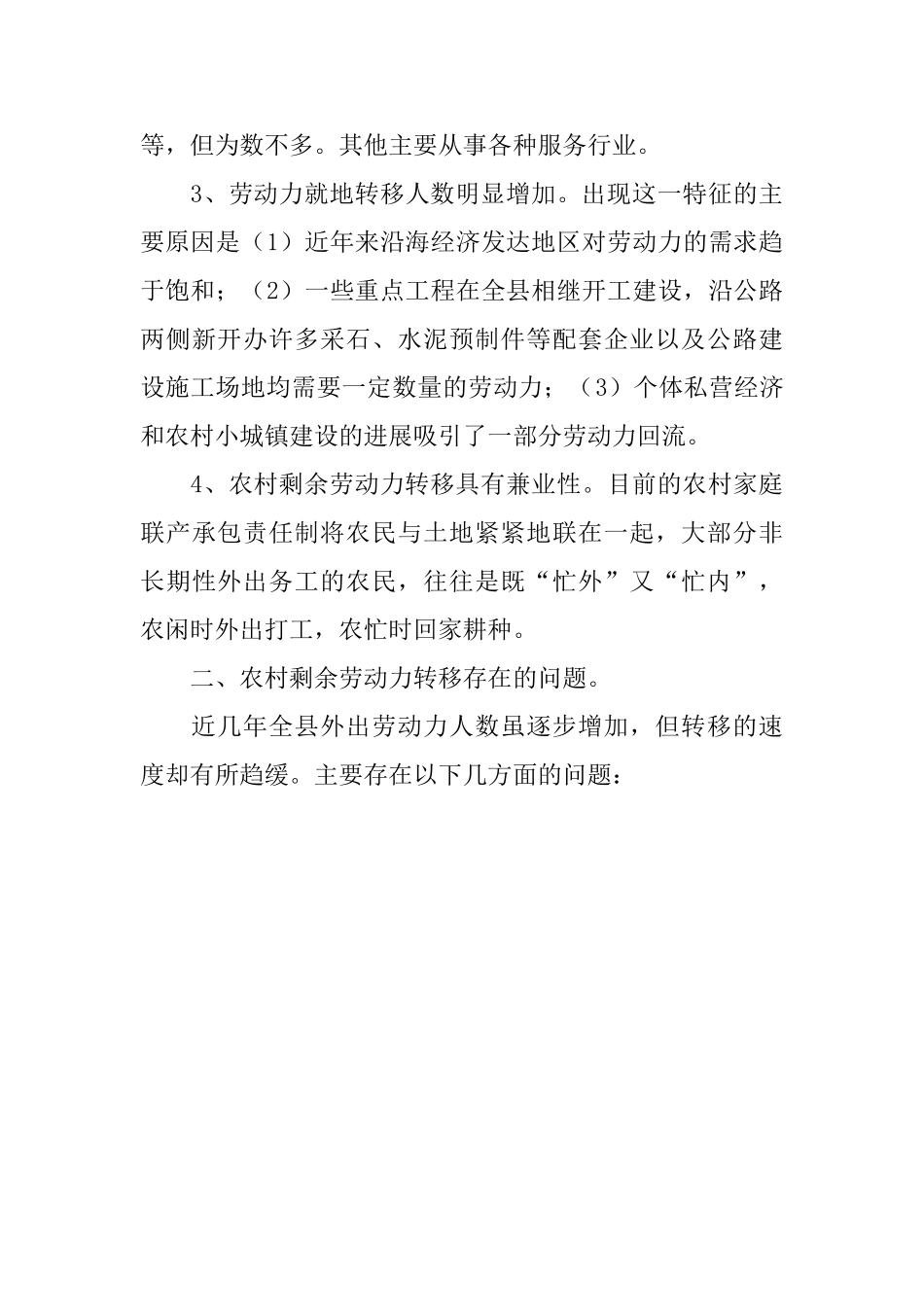 等，但为数不多。其他主要从事各种服务行业。

3、劳动力就地转移人数明显增加。出现这一特征的主要原因是（1）近年来沿海经济发达地区对劳动力的需求趋于饱和；（2）一些重点工程在全县相继开工建设，沿公路两侧新开办许多采石、水泥预制件等配套企业以及公路建设施工场地均需要一定数量的劳动力；（3）个体私营经济和农村小城镇建设的进展吸引了一部分劳动力回流。

4、农村剩余劳动力转移具有兼业性。目前的农村家庭联产承包责任制将农民与土地紧紧地联在一起，大部分非长期性外出务工的农民，往往是既“忙外”又“忙内”，农闲时外出打工，农忙时回家耕种。

二、农村剩余劳动力转移存在的问题。

近几年全县外出劳动力人数虽逐步增加，但转移的速度却有所趋缓。主要存在以下几方面的问题：